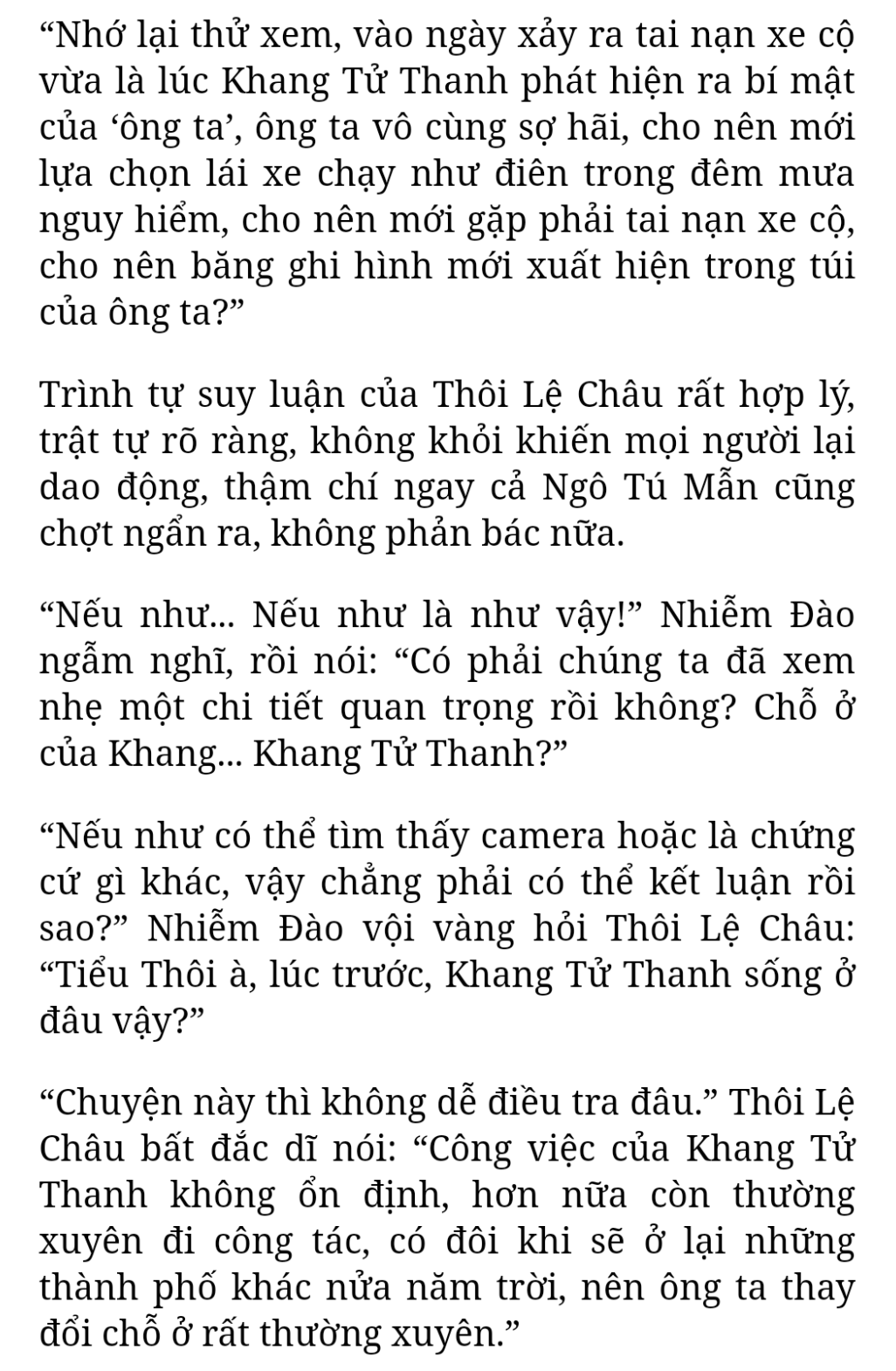 “Nhớ lại thử xem, vào ngày xảy ra tai nạn xe cộ vừa là lúc Khang Tử Thanh phát hiện ra bí mật của ‘ông ta’, ông ta vô cùng sợ hãi, cho nên mới lựa chọn lái xe chạy như điên trong đêm mưa nguy hiểm, cho nên mới gặp phải tai nạn xe cộ, cho nên băng ghi hình mới xuất hiện trong túi của ông ta?”

Trình tự suy luận của Thôi Lệ Châu rất hợp lý, trật tự rõ ràng, không khỏi khiến mọi người lại dao động, thậm chí ngay cả Ngô Tú Mẫn cũng chợt ngẩn ra, không phản bác nữa.

“Nếu như... Nếu như là như vậy!” Nhiễm Đào ngẫm nghĩ, rồi nói: “Có phải chúng ta đã xem nhẹ một chi tiết quan trọng rồi không? Chỗ ở của Khang... Khang Tử Thanh?”

“Nếu như có thể tìm thấy camera hoặc là chứng cứ gì khác, vậy chẳng phải có thể kết luận rồi sao?” Nhiễm Đào vội vàng hỏi Thôi Lệ Châu: “Tiểu Thôi à, lúc trước, Khang Tử Thanh sống ở đâu vậy?”

“Chuyện này thì không dễ điều tra đâu.” Thôi Lệ Châu bất đắc dĩ nói: “Công việc của Khang Tử Thanh không ổn định, hơn nữa còn thường xuyên đi công tác, có đôi khi sẽ ở lại những thành phố khác nửa năm trời, nên ông ta thay đổi chỗ ở rất thường xuyên.”